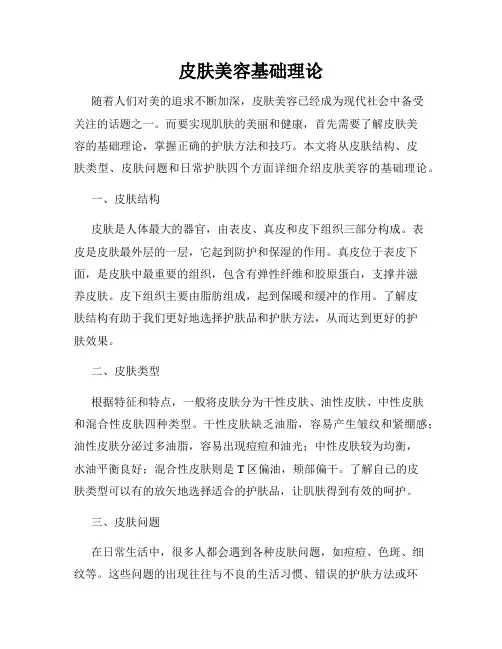 皮肤美容基础理论

随着人们对美的追求不断加深，皮肤美容已经成为现代社会中备受关注的话题之一。而要实现肌肤的美丽和健康，首先需要了解皮肤美容的基础理论，掌握正确的护肤方法和技巧。本文将从皮肤结构、皮肤类型、皮肤问题和日常护肤四个方面详细介绍皮肤美容的基础理论。

一、皮肤结构

皮肤是人体最大的器官，由表皮、真皮和皮下组织三部分构成。表皮是皮肤最外层的一层，它起到防护和保湿的作用。真皮位于表皮下面，是皮肤中最重要的组织，包含有弹性纤维和胶原蛋白，支撑并滋养皮肤。皮下组织主要由脂肪组成，起到保暖和缓冲的作用。了解皮肤结构有助于我们更好地选择护肤品和护肤方法，从而达到更好的护肤效果。

二、皮肤类型

根据特征和特点，一般将皮肤分为干性皮肤、油性皮肤、中性皮肤和混合性皮肤四种类型。干性皮肤缺乏油脂，容易产生皱纹和紧绷感；油性皮肤分泌过多油脂，容易出现痘痘和油光；中性皮肤较为均衡，水油平衡良好；混合性皮肤则是T区偏油，颊部偏干。了解自己的皮肤类型可以有的放矢地选择适合的护肤品，让肌肤得到有效的呵护。

三、皮肤问题

在日常生活中，很多人都会遇到各种皮肤问题，如痘痘、色斑、细纹等。这些问题的出现往往与不良的生活习惯、错误的护肤方法或环